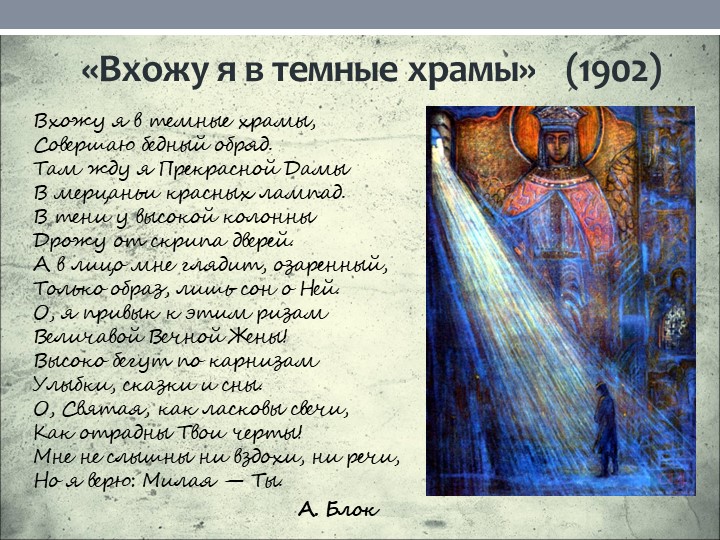 «Вхожу я в темные храмы» (1902)

Вхожу я в темные храмы,
Совершаю бедный обряд.
Там жду я Прекрасной Дамы
В мерцаньи красных лампад.
В тени у высокой колонны
Дрожу от скрипа дверей.
А в лицо мне глядит, озаренный,
Только образ, лишь сон о Ней.
О, я привык к этим ризам
Величавой Вечной Жены!
Высоко бегут по карнизам
Улыбки, сказки и сны.
О, Святая, как ласковы свечи,
Как отрадны Твои черты!
Мне не слышны ни вздохи, ни речи,
Но я верю: Милая — Ты.

А. Блок